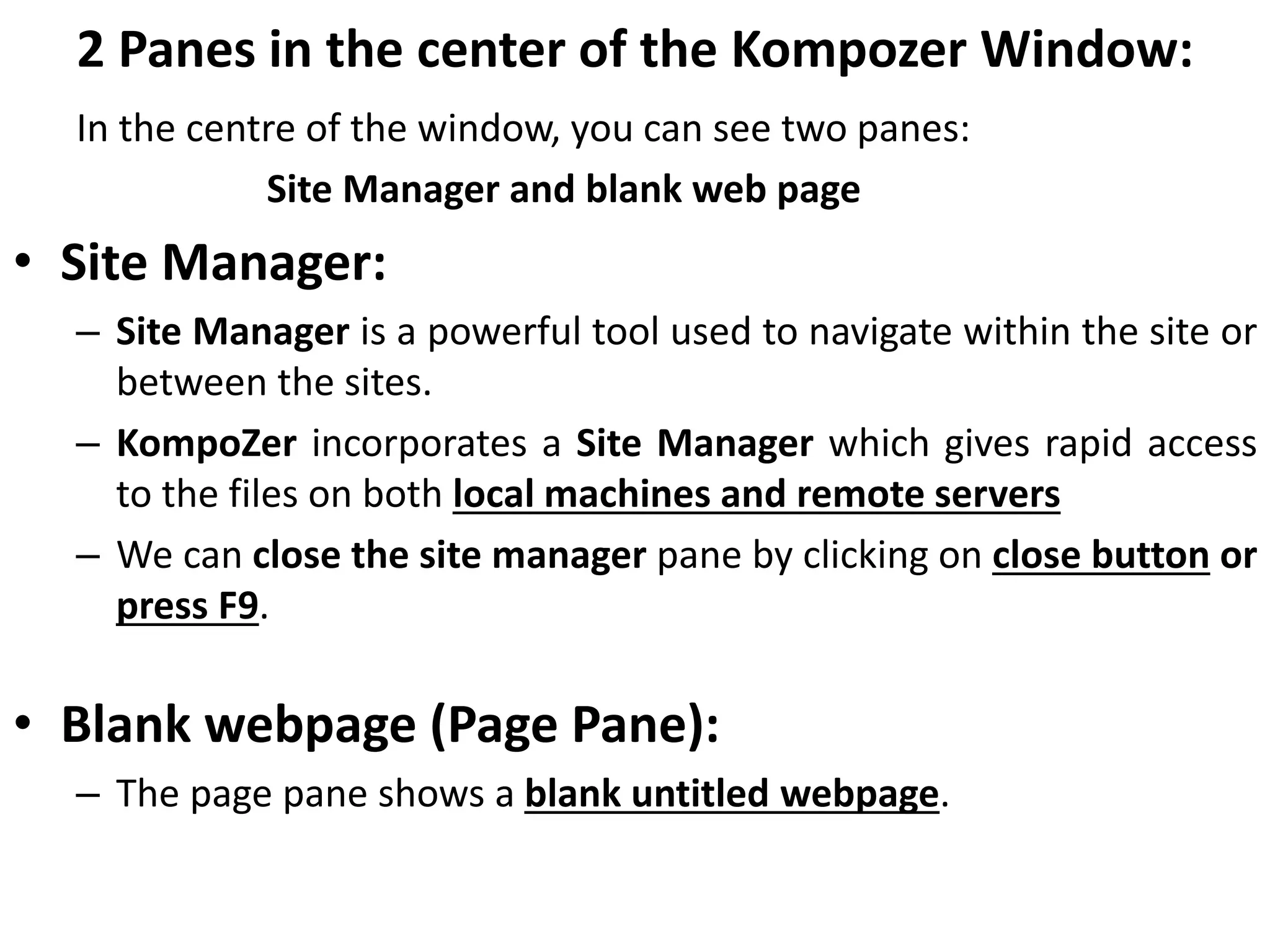 2 Panes in the center of the Kompozer Window:

In the centre of the window, you can see two panes:

Site Manager and blank web page

• Site Manager:

– Site Manager is a powerful tool used to navigate within the site or between the sites.

– KompoZer incorporates a Site Manager which gives rapid access to the files on both local machines and remote servers

– We can close the site manager pane by clicking on close button or press F9.

• Blank webpage (Page Pane):

– The page pane shows a blank untitled webpage.